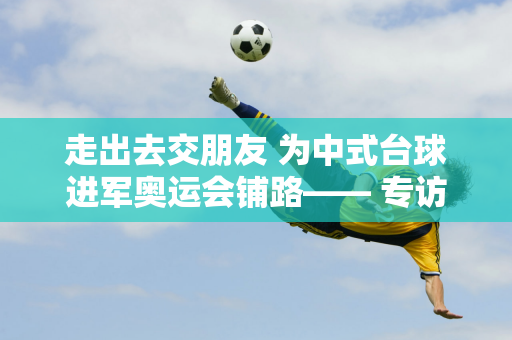 走出去交朋友 为中式台球进军奥运会铺路—— 专访